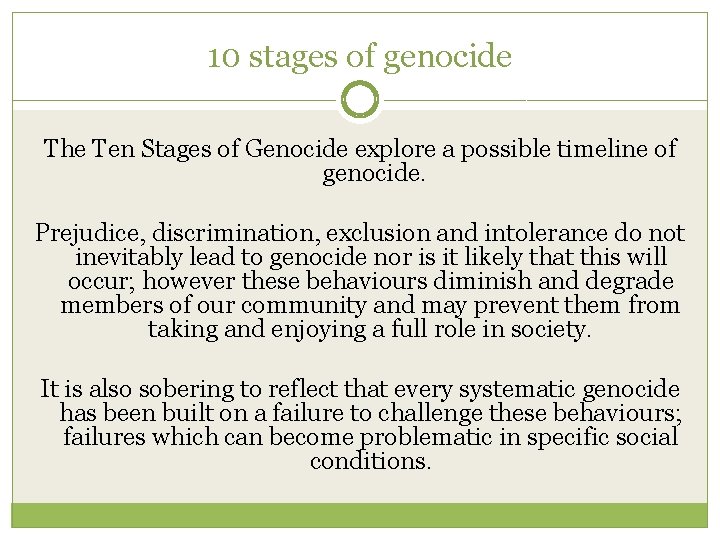 10 stages of genocide

The Ten Stages of Genocide explore a possible timeline of genocide.

Prejudice, discrimination, exclusion and intolerance do not inevitably lead to genocide nor is it likely that this will occur; however these behaviours diminish and degrade members of our community and may prevent them from taking and enjoying a full role in society.

It is also sobering to reflect that every systematic genocide has been built on a failure to challenge these behaviours; failures which can become problematic in specific social conditions.